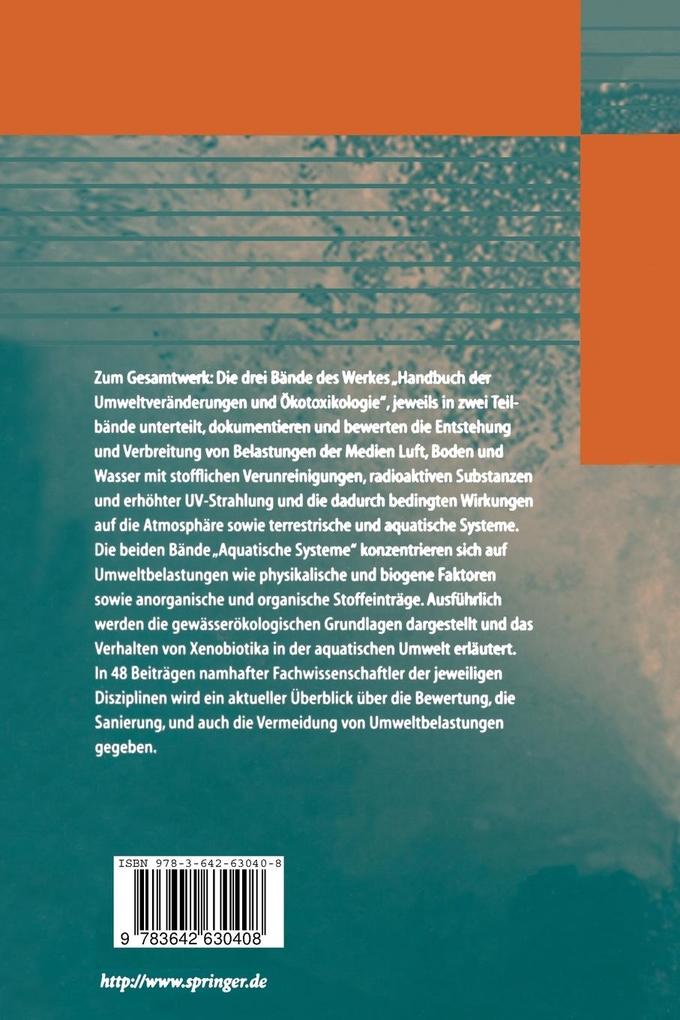 Zum Gesamtwerk: Die drei Bände des Werkes „Handbuch der Umweltveränderungen und Ökotoxikologie", jeweils in zwei Teilbände unterteilt, dokumentieren und bewerten die Entstehung und Verbreitung von Belastungen der Medien Luft, Boden und Wasser mit stofflichen Verunreinigungen, radioaktiven Substanzen und erhöhter UV-Strahlung und die dadurch bedingten Wirkungen auf die Atmosphäre sowie terrestrische und aquatische Systeme. Die beiden Bände „Aquatische Systeme" konzentrieren sich auf Umweltbelastungen wie physikalische und biogene Faktoren sowie anorganische und organische Stoffeinträge. Ausführlich werden die gewässerökologischen Grundlagen dargestellt und das Verhalten von Xenobiotika in der aquatischen Umwelt erläutert. In 48 Beiträgen namhafter Fachwissenschaftler der jeweiligen Disziplinen wird ein aktueller Überblick über die Bewertung, die Sanierung, und auch die Vermeidung von Umweltbelastungen gegeben.

ISBN 978-3-642-63040-8

9 783642 630408

http://www.springer.de